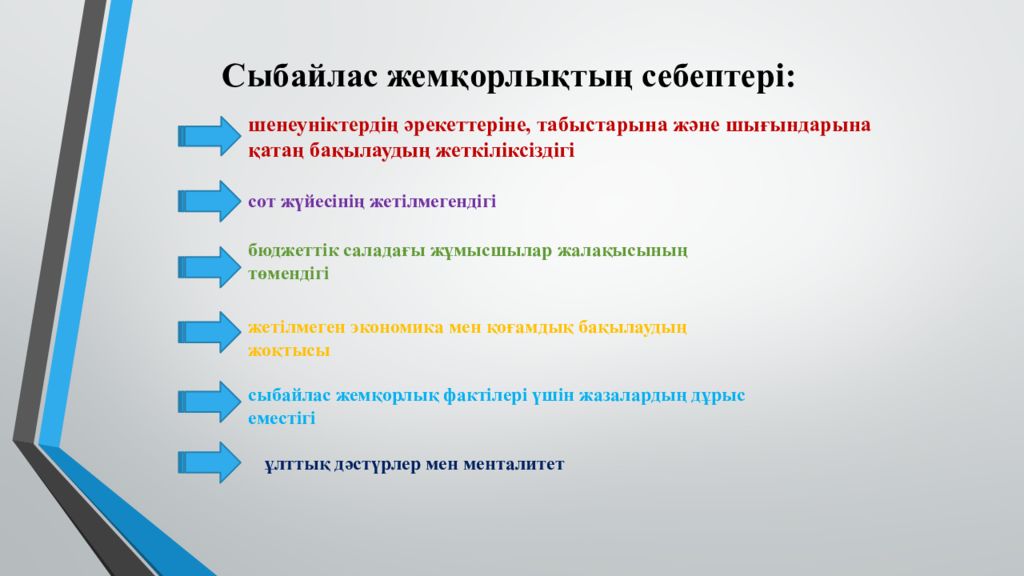 Сыбайлас жемқорлықтың себептері:

шенеуніктердің әрекеттеріне, табыстарына және шығындарына қатаң бақылаудың жеткіліксіздігі

сот жүйесінің жетілмегендігі

бюджеттік саладағы жұмысшылар жалақысының төмендігі

жетілмеген экономика мен қоғамдық бақылаудың жоқтысы

сыбайлас жемқорлық фактілері үшін жазалардың дұрыс еместігі

ұлттық дәстүрлер мен менталитет